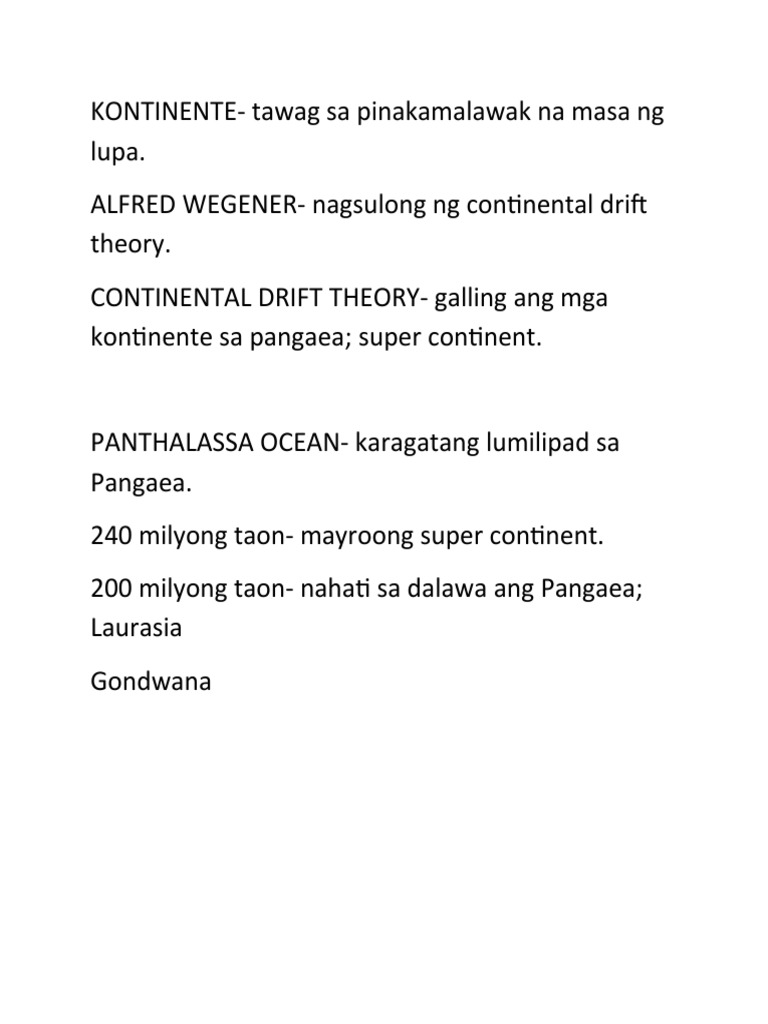 KONTINENTE- tawag sa pinakamalawak na masa ng lupa.

ALFRED WEGENER- nagsulong ng continental drift theory.

CONTINENTAL DRIFT THEORY- galling ang mga kontinente sa pangaea; super continent.

PANTHALASSA OCEAN- karagatang lumilipad sa Pangaea.

240 milyong taon- mayroong super continent.

200 milyong taon- nahati sa dalawa ang Pangaea; Laurasia

Gondwana